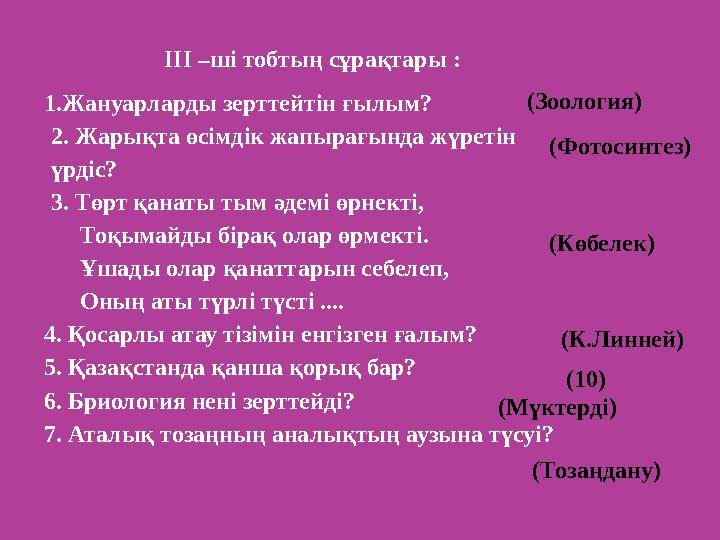 ІІІ –ші тобтың сұрақтары :

1.Жануарларды зерттейтін ғылым? (Зоология)

2. Жарықта өсімдік жапырағында жүретін үрдіс? (Фотосинтез)

3. Төрт қанаты тым әдемі өрнекті,
Тоқымайды бірақ олар өрмекті.
Ұшады олар қанаттарын себелеп,
Оның аты түрлі түсті .... (Көбелек)

4. Қосарлы атау тізімін енгізген ғалым? (К.Линней)

5. Қазақстанда қанша қорық бар? (10)

6. Бриология нені зерттейді? (Мүктерді)

7. Аталық тозаңның аналықтың аузына түсуі? (Тозаңдану)